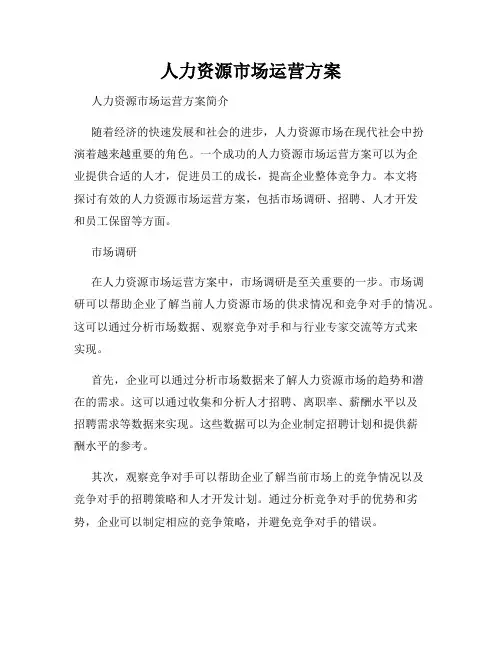 人力资源市场运营方案

人力资源市场运营方案简介

随着经济的快速发展和社会的进步，人力资源市场在现代社会中扮演着越来越重要的角色。一个成功的人力资源市场运营方案可以为企业提供合适的人才，促进员工的成长，提高企业整体竞争力。本文将探讨有效的人力资源市场运营方案，包括市场调研、招聘、人才开发和员工保留等方面。

市场调研

在人力资源市场运营方案中，市场调研是至关重要的一步。市场调研可以帮助企业了解当前人力资源市场的供求情况和竞争对手的情况。这可以通过分析市场数据、观察竞争对手和与行业专家交流等方式来实现。

首先，企业可以通过分析市场数据来了解人力资源市场的趋势和潜在的需求。这可以通过收集和分析人才招聘、离职率、薪酬水平以及招聘需求等数据来实现。这些数据可以为企业制定招聘计划和提供薪酬水平的参考。

其次，观察竞争对手可以帮助企业了解当前市场上的竞争情况以及竞争对手的招聘策略和人才开发计划。通过分析竞争对手的优势和劣势，企业可以制定相应的竞争策略，并避免竞争对手的错误。